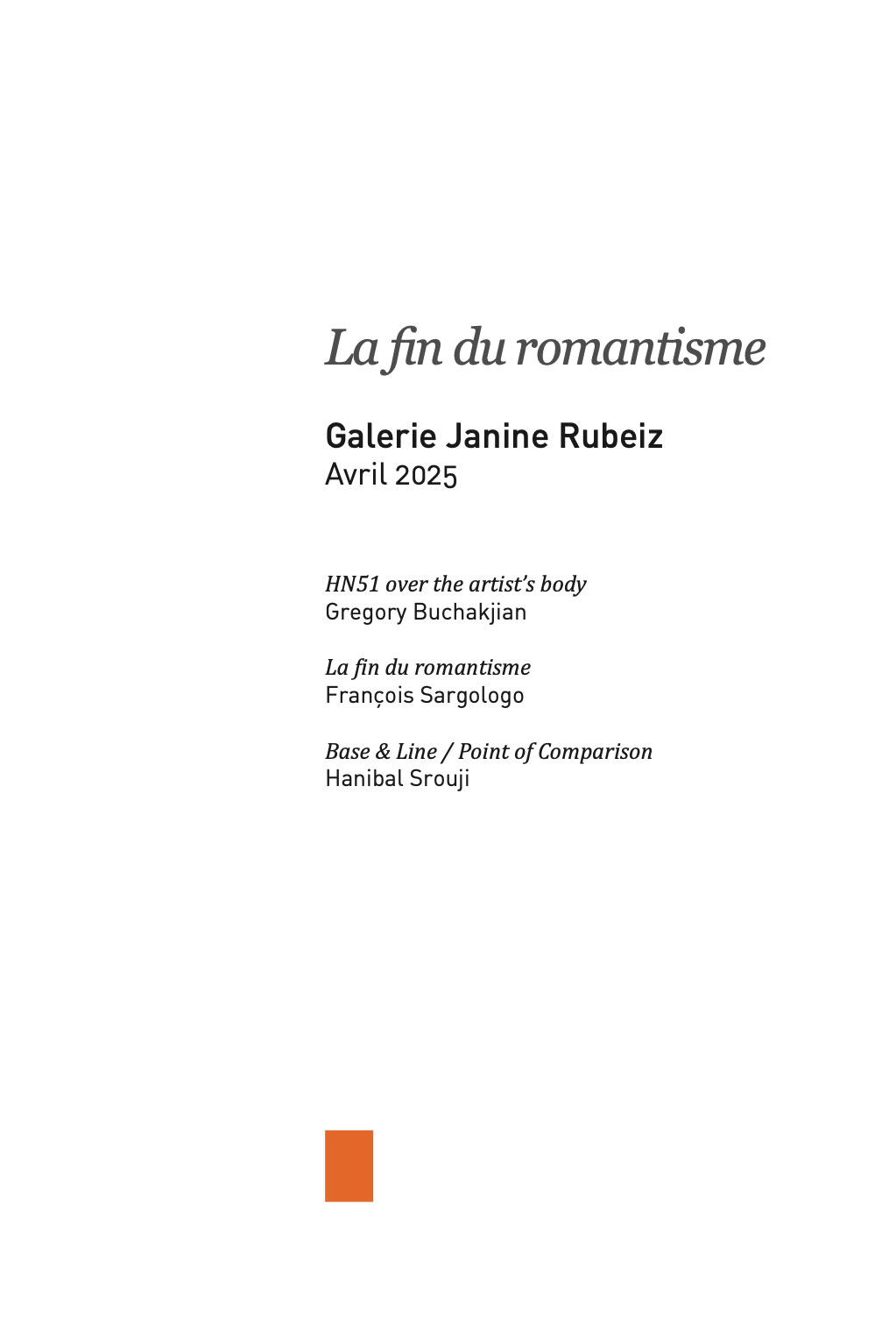 La fin du romantisme

Galerie Janine Rubeiz
Avril 2025

HN51 over the artist's body
Gregory Buchakjian

La fin du romantisme
François Sargologo

Base & Line / Point of Comparison
Hanibal Srouji